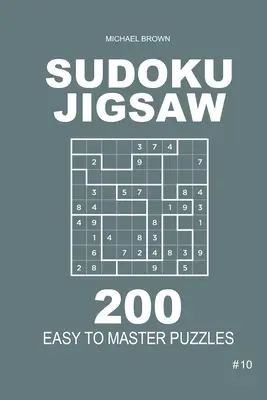 MICHAEL BROWN

SUDOKU
JIGSAW

|   |   |   |   | 3 | 7 | 4 |   |   |
|---|---|---|---|---|---|---|---|---|
|   | 2 |   |   | 9 |   |   |   | 7 |
|   |   |   |   |   |   |   |   |   |
|   | 3 |   | 5 | 7 |   |   | 8 | 4 |
| 8 | 4 |   |   |   |   | 1 | 9 | 3 |
| 4 | 9 |   |   |   | 8 |   |   | 1 |
|   | 1 | 4 |   | 8 | 3 |   |   |   |
|   | 6 |   | 7 | 2 | 4 | 8 | 3 | 9 |
| 2 | 8 |   |   |   | 9 |   | 5 |   |

200
EASY TO MASTER PUZZLES

#10